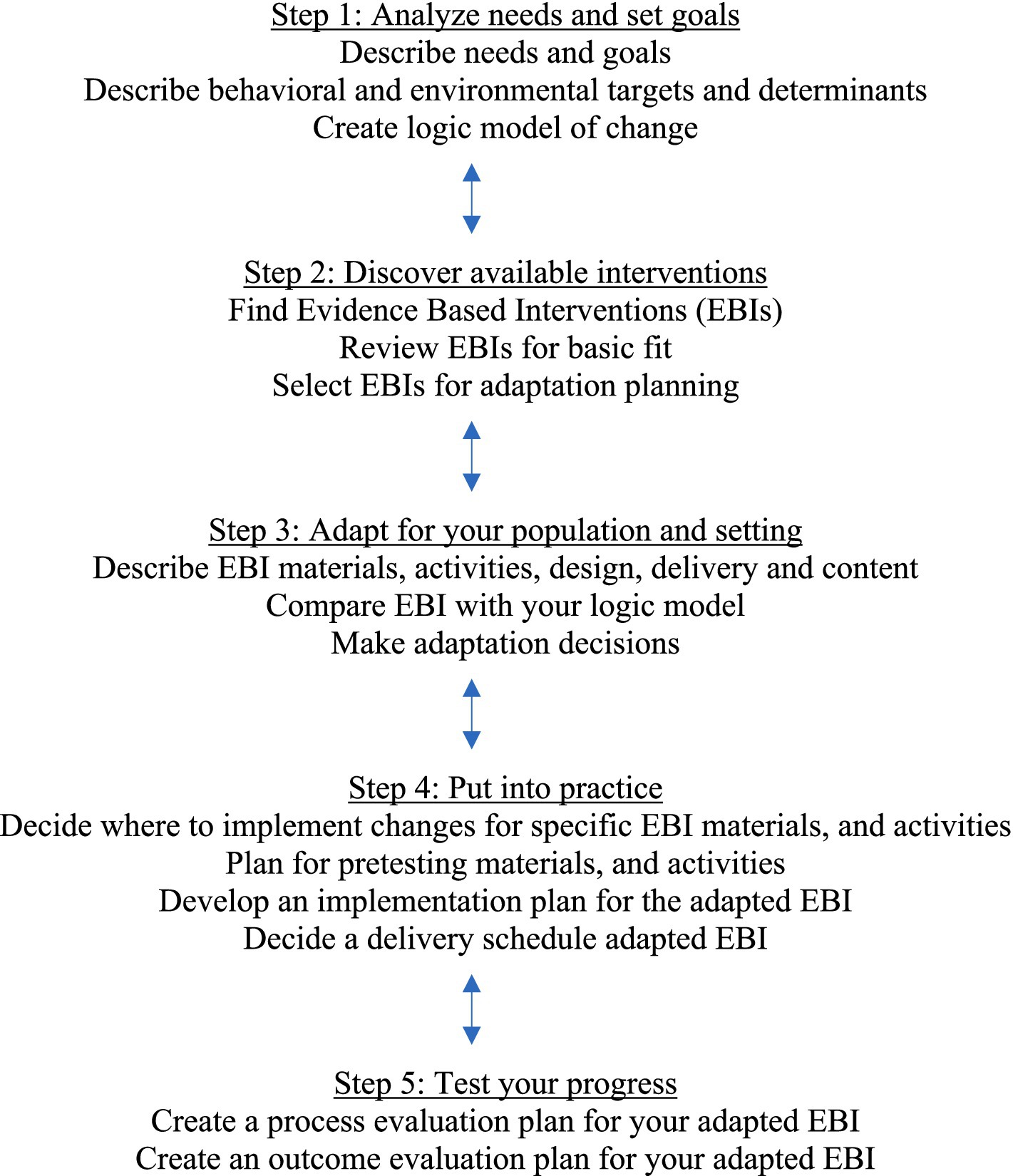 Step 1: Analyze needs and set goals
Describe needs and goals
Describe behavioral and environmental targets and determinants
Create logic model of change

Step 2: Discover available interventions
Find Evidence Based Interventions (EBIs)
Review EBIs for basic fit
Select EBIs for adaptation planning

Step 3: Adapt for your population and setting
Describe EBI materials, activities, design, delivery and content
Compare EBI with your logic model
Make adaptation decisions

Step 4: Put into practice
Decide where to implement changes for specific EBI materials, and activities
Plan for pretesting materials, and activities
Develop an implementation plan for the adapted EBI
Decide a delivery schedule adapted EBI

Step 5: Test your progress
Create a process evaluation plan for your adapted EBI
Create an outcome evaluation plan for your adapted EBI